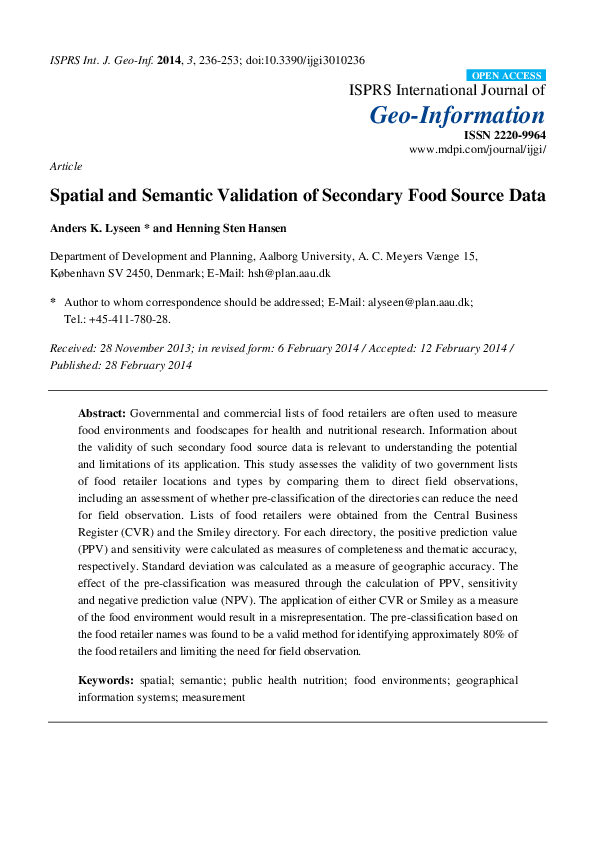 ISPRS Int. J. Geo-Inf. 2014, 3, 236-253; doi:10.3390/ijgi3010236

OPEN ACCESS

ISPRS International Journal of

Geo-Information

ISSN 2220-9964

www.mdpi.com/journal/ijgi/

Article

Spatial and Semantic Validation of Secondary Food Source Data

Anders K. Lyseen * and Henning Sten Hansen

Department of Development and Planning, Aalborg University, A. C. Meyers Vænge 15, København SV 2450, Denmark; E-Mail: hsh@plan.aau.dk

* Author to whom correspondence should be addressed; E-Mail: alyseen@plan.aau.dk; Tel.: +45-411-780-28.

Received: 28 November 2013; in revised form: 6 February 2014 / Accepted: 12 February 2014 / Published: 28 February 2014

Abstract: Governmental and commercial lists of food retailers are often used to measure food environments and foodscapes for health and nutritional research. Information about the validity of such secondary food source data is relevant to understanding the potential and limitations of its application. This study assesses the validity of two government lists of food retailer locations and types by comparing them to direct field observations, including an assessment of whether pre-classification of the directories can reduce the need for field observation. Lists of food retailers were obtained from the Central Business Register (CVR) and the Smiley directory. For each directory, the positive prediction value (PPV) and sensitivity were calculated as measures of completeness and thematic accuracy, respectively. Standard deviation was calculated as a measure of geographic accuracy. The effect of the pre-classification was measured through the calculation of PPV, sensitivity and negative prediction value (NPV). The application of either CVR or Smiley as a measure of the food environment would result in a misrepresentation. The pre-classification based on the food retailer names was found to be a valid method for identifying approximately 80% of the food retailers and limiting the need for field observation.

Keywords: spatial; semantic; public health nutrition; food environments; geographical information systems; measurement